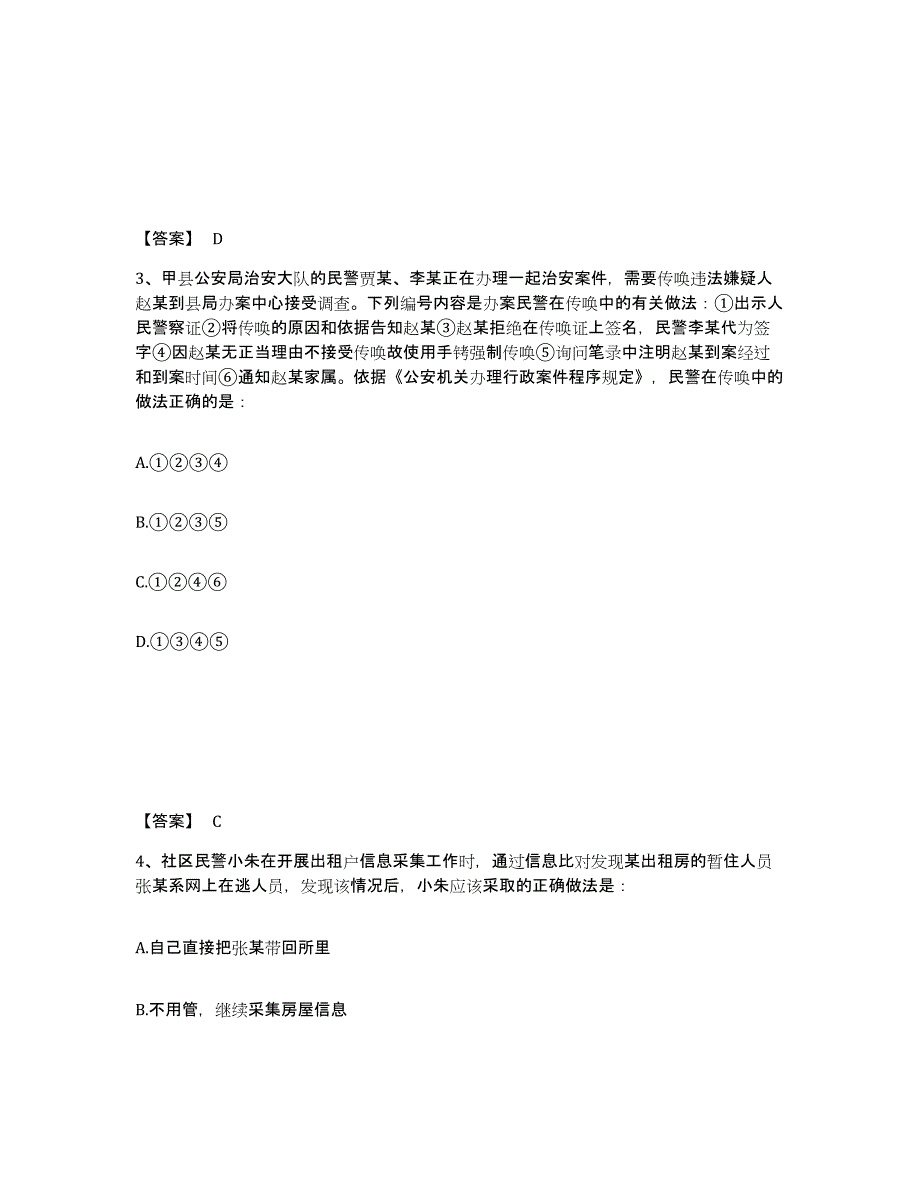 【答案】 D

3、甲县公安局治安大队的民警贾某、李某正在办理一起治安案件，需要传唤违法嫌疑人赵某到县局办案中心接受调查。下列编号内容是办案民警在传唤中的有关做法：①出示人民警察证②将传唤的原因和依据告知赵某③赵某拒绝在传唤证上签名，民警李某代为签字④因赵某无正当理由不接受传唤故使用手铐强制传唤⑤询问笔录中注明赵某到案经过和到案时间⑥通知赵某家属。依据《公安机关办理行政案件程序规定》，民警在传唤中的做法正确的是：

A.①②③④

B.①②③⑤

C.①②④⑥

D.①③④⑤

【答案】 C

4、社区民警小朱在开展出租户信息采集工作时，通过信息比对发现某出租房的暂住人员张某系网上在逃人员，发现该情况后，小朱应该采取的正确做法是：

A.自己直接把张某带回所里

B.不用管，继续采集房屋信息